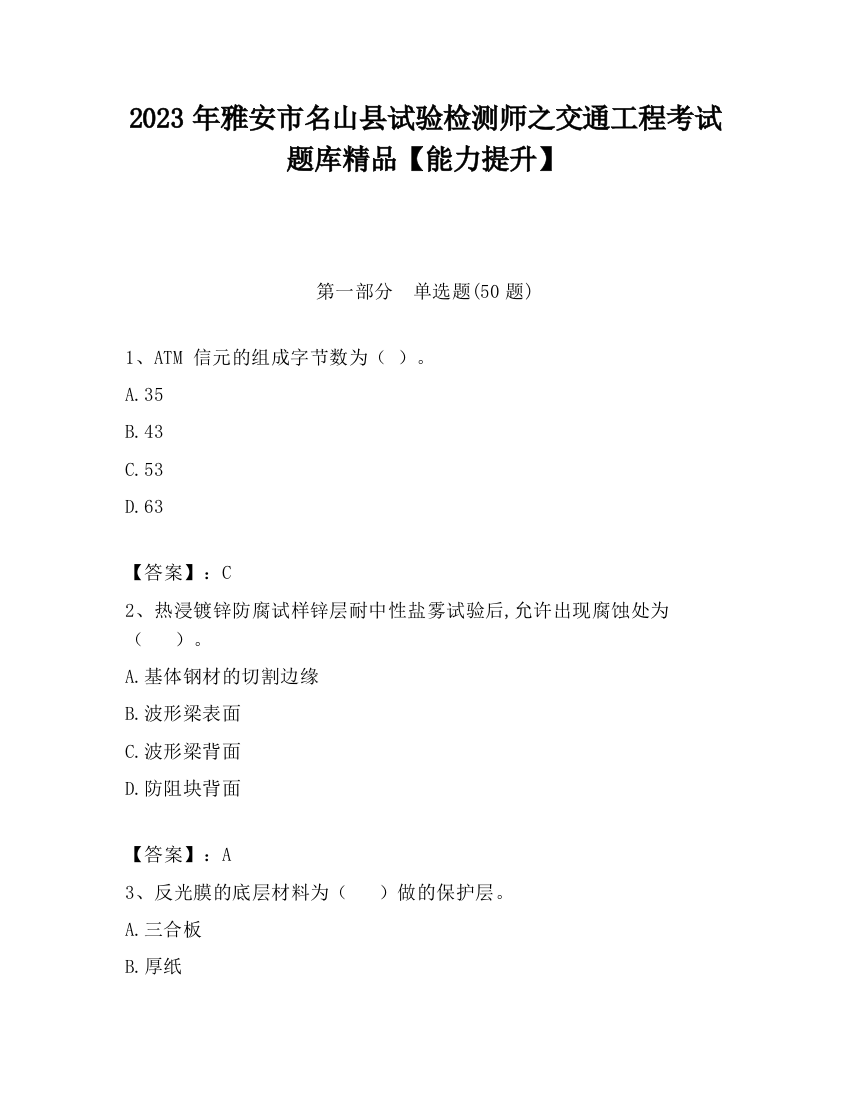 2023 年雅安市名山县试验检测师之交通工程考试题库精品【能力提升】

第一部分　单选题(50 题)

1、ATM 信元的组成字节数为（ ）。

A.35

B.43

C.53

D.63

【答案】：C

2、热浸镀锌防腐试样锌层耐中性盐雾试验后,允许出现腐蚀处为（　　）。

A.基体钢材的切割边缘

B.波形梁表面

C.波形梁背面

D.防阻块背面

【答案】：A

3、反光膜的底层材料为（　　）做的保护层。

A.三合板

B.厚纸